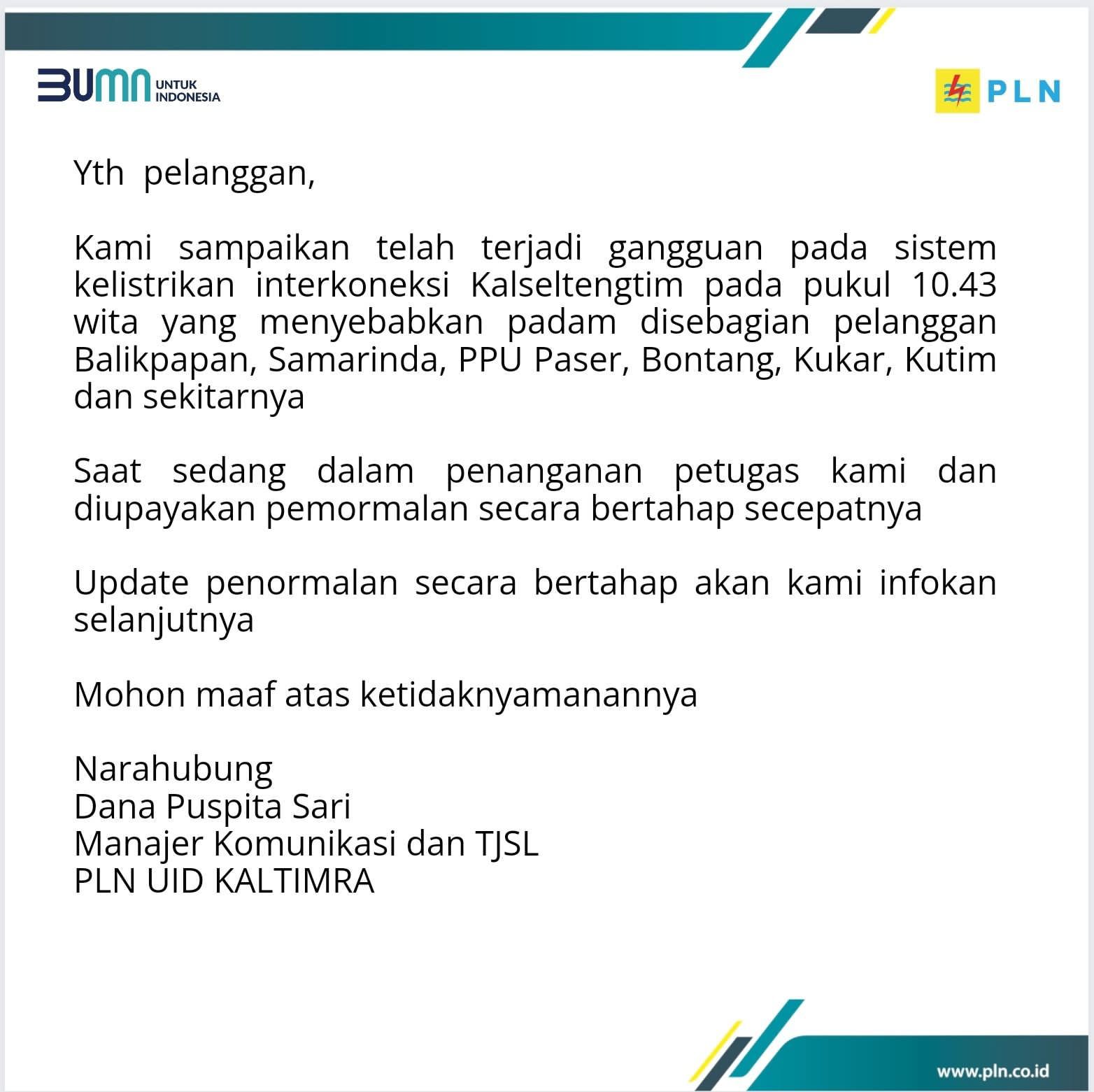 BUMN UNTUK INDONESIA

PLN

Yth pelanggan,

Kami sampaikan telah terjadi gangguan pada sistem kelistrikan interkoneksi Kalseltengtim pada pukul 10.43 wita yang menyebabkan padam disebagian pelanggan Balikpapan, Samarinda, PPU Paser, Bontang, Kukar, Kutim dan sekitarnya

Saat sedang dalam penanganan petugas kami dan diupayakan pemormalan secara bertahap secepatnya

Update penormalan secara bertahap akan kami infokan selanjutnya

Mohon maaf atas ketidaknyamanannya

Narahubung
Dana Puspita Sari
Manajer Komunikasi dan TJSL
PLN UID KALTIMRA

www.pln.co.id